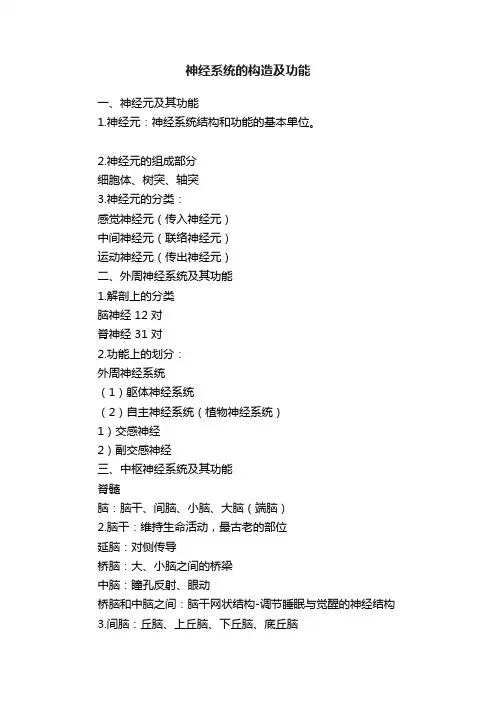 神经系统的构造及功能

一、神经元及其功能
1.神经元：神经系统结构和功能的基本单位。

2.神经元的组成部分
细胞体、树突、轴突
3.神经元的分类：
感觉神经元（传入神经元）
中间神经元（联络神经元）
运动神经元（传出神经元）
二、外周神经系统及其功能
1.解剖上的分类
脑神经 12 对
脊神经 31 对
2.功能上的划分：
外周神经系统
（1）躯体神经系统
（2）自主神经系统（植物神经系统）
1）交感神经
2）副交感神经
三、中枢神经系统及其功能
脊髓
脑：脑干、间脑、小脑、大脑（端脑）
2.脑干：维持生命活动，最古老的部位
延脑：对侧传导
桥脑：大、小脑之间的桥梁
中脑：瞳孔反射、眼动
桥脑和中脑之间：脑干网状结构-调节睡眠与觉醒的神经结构
3.间脑：丘脑、上丘脑、下丘脑、底丘脑